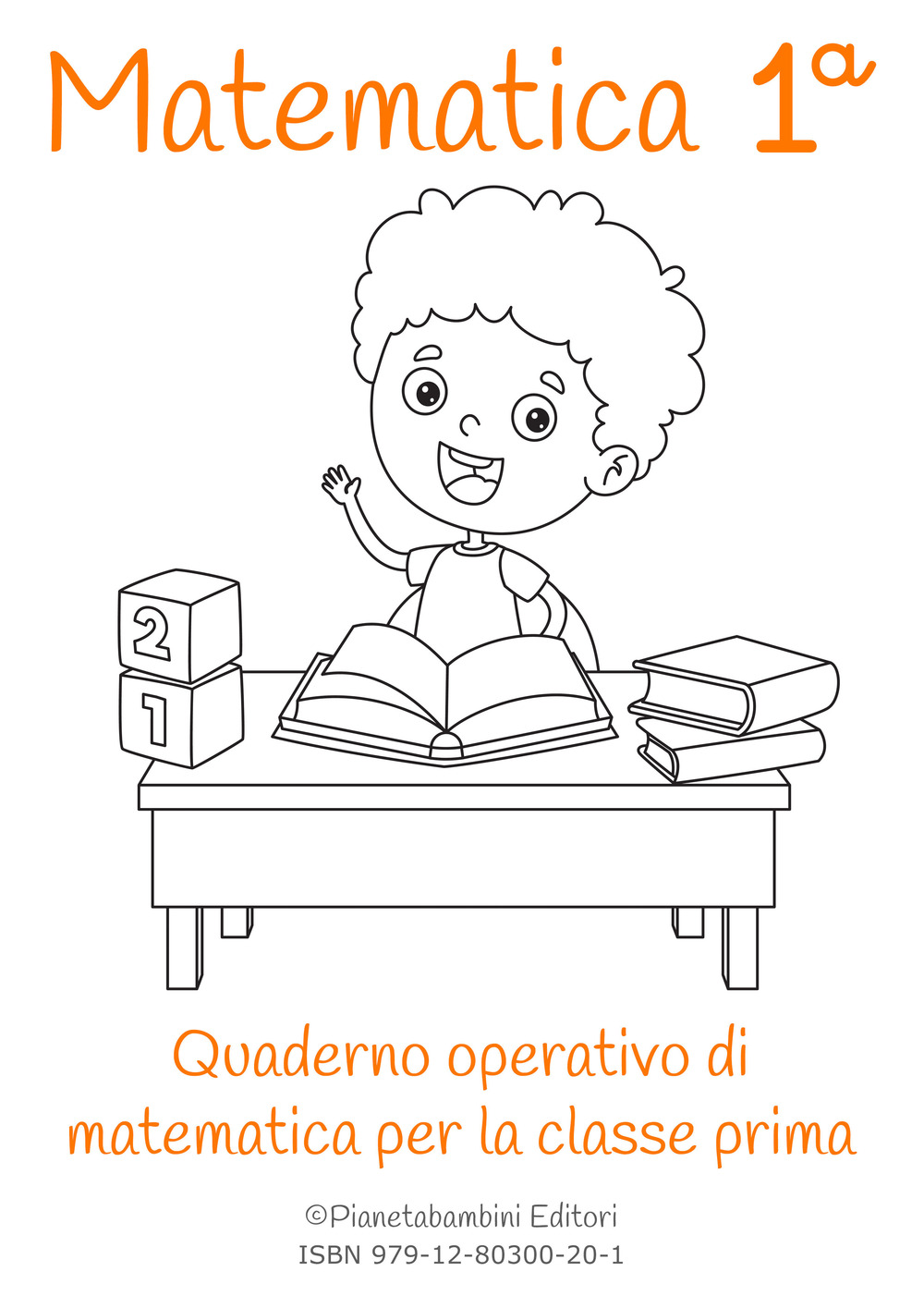 Matematica 1ª

2
1

Quaderno operativo di matematica per la classe prima

©Pianetabambini Editori
ISBN 979-12-80300-20-1